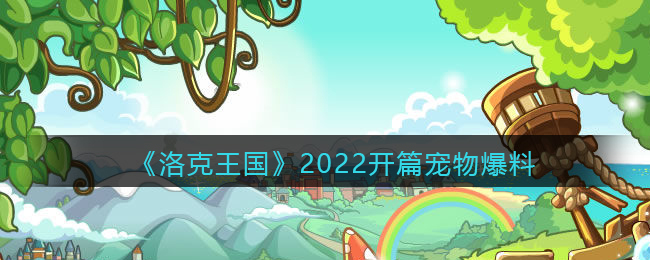 《洛克王国》2022开篇宠物爆料